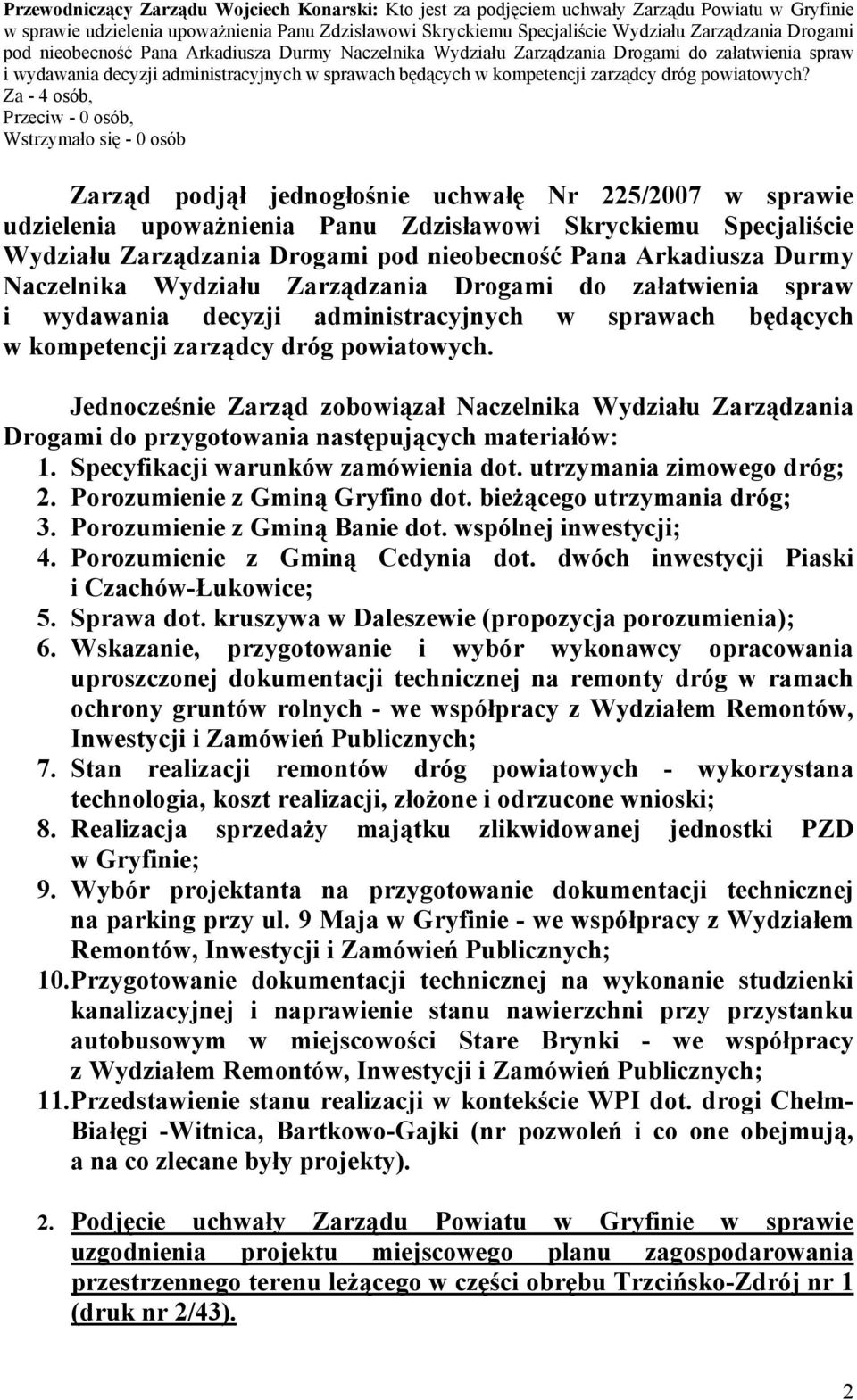 Przewodniczący Zarządu Wojciech Konarski: Kto jest za podjęciem uchwały Zarządu Powiatu w Gryfinie w sprawie udzielenia upoważnienia Panu Zdzisławowi Skryckiemu Specjaliście Wydziału Zarządzania Drogami pod nieobecność Pana Arkadiusza Durmy Naczelnika Wydziału Zarządzania Drogami do załatwienia spraw i wydawania decyzji administracyjnych w sprawach będących w kompetencji zarządcy dróg powiatowych?
Za - 4 osób,
Przeciw - 0 osób,
Wstrzymało się - 0 osób

Zarząd podjął jednogłośnie uchwałę Nr 225/2007 w sprawie udzielenia upoważnienia Panu Zdzisławowi Skryckiemu Specjaliście Wydziału Zarządzania Drogami pod nieobecność Pana Arkadiusza Durmy Naczelnika Wydziału Zarządzania Drogami do załatwienia spraw i wydawania decyzji administracyjnych w sprawach będących w kompetencji zarządcy dróg powiatowych.

Jednocześnie Zarząd zobowiązał Naczelnika Wydziału Zarządzania Drogami do przygotowania następujących materiałów:
1. Specyfikacji warunków zamówienia dot. utrzymania zimowego dróg;
2. Porozumienie z Gminą Gryfino dot. bieżącego utrzymania dróg;
3. Porozumienie z Gminą Banie dot. wspólnej inwestycji;
4. Porozumienie z Gminą Cedynia dot. dwóch inwestycji Piaski i Czachów-Łukowice;
5. Sprawa dot. kruszywa w Daleszewie (propozycja porozumienia);
6. Wskazanie, przygotowanie i wybór wykonawcy opracowania uproszczonej dokumentacji technicznej na remonty dróg w ramach ochrony gruntów rolnych - we współpracy z Wydziałem Remontów, Inwestycji i Zamówień Publicznych;
7. Stan realizacji remontów dróg powiatowych - wykorzystana technologia, koszt realizacji, złożone i odrzucone wnioski;
8. Realizacja sprzedaży majątku zlikwidowanej jednostki PZD w Gryfinie;
9. Wybór projektanta na przygotowanie dokumentacji technicznej na parking przy ul. 9 Maja w Gryfinie - we współpracy z Wydziałem Remontów, Inwestycji i Zamówień Publicznych;
10. Przygotowanie dokumentacji technicznej na wykonanie studzienki kanalizacyjnej i naprawienie stanu nawierzchni przy przystanku autobusowym w miejscowości Stare Brynki - we współpracy z Wydziałem Remontów, Inwestycji i Zamówień Publicznych;
11. Przedstawienie stanu realizacji w kontekście WPI dot. drogi Chełm-Białęgi -Witnica, Bartkowo-Gajki (nr pozwoleń i co one obejmują, a na co zlecane były projekty).

2. Podjęcie uchwały Zarządu Powiatu w Gryfinie w sprawie uzgodnienia projektu miejscowego planu zagospodarowania przestrzennego terenu leżącego w części obrębu Trzcińsko-Zdrój nr 1 (druk nr 2/43).

2